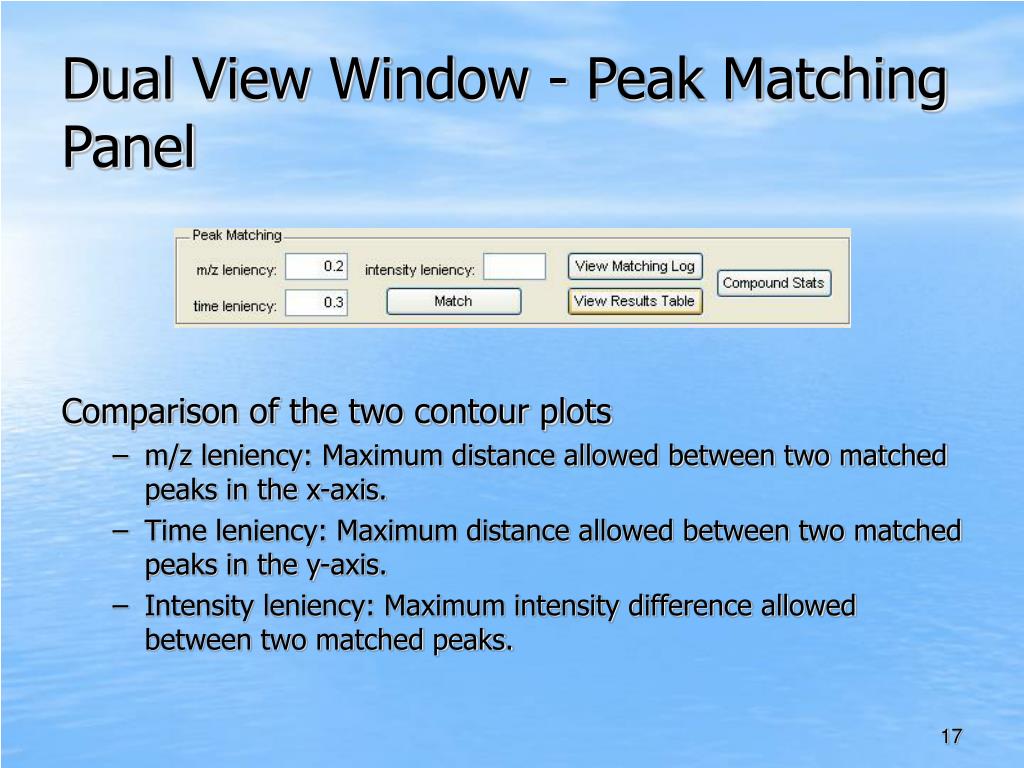 Dual View Window - Peak Matching Panel

Peak Matching
m/z leniency: 0.2
intensity leniency:
View Matching Log
Compound Stats
time leniency: 0.3
Match
View Results Table

Comparison of the two contour plots
– m/z leniency: Maximum distance allowed between two matched peaks in the x-axis.
– Time leniency: Maximum distance allowed between two matched peaks in the y-axis.
– Intensity leniency: Maximum intensity difference allowed between two matched peaks.

17